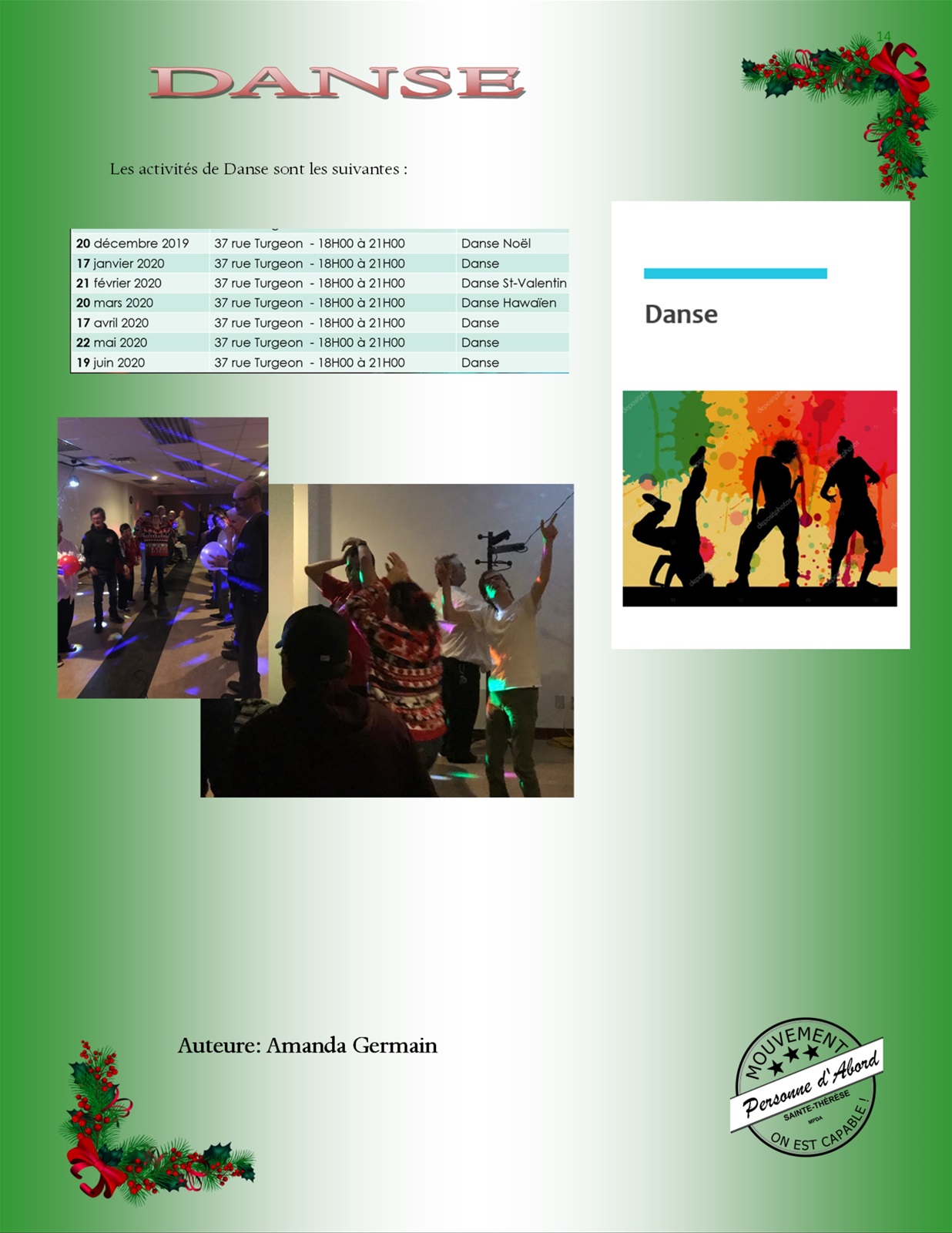 14

DANSE

Les activités de Danse sont les suivantes :

| | | |
|---|---|---|
| **20** décembre 2019 | 37 rue Turgeon - 18H00 à 21H00 | Danse Noël |
| **17** janvier 2020 | 37 rue Turgeon - 18H00 à 21H00 | Danse |
| **21** février 2020 | 37 rue Turgeon - 18H00 à 21H00 | Danse St-Valentin |
| **20** mars 2020 | 37 rue Turgeon - 18H00 à 21H00 | Danse Hawaïen |
| **17** avril 2020 | 37 rue Turgeon - 18H00 à 21H00 | Danse |
| **22** mai 2020 | 37 rue Turgeon - 18H00 à 21H00 | Danse |
| **19** juin 2020 | 37 rue Turgeon - 18H00 à 21H00 | Danse |

Danse

Auteure: Amanda Germain

MOUVEMENT
Personne d'Abord
SAINTE-THÉRÈSE
MPDA
ON EST CAPABLE !